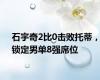 石宇奇2比0击败托蒂，锁定男单8强席位